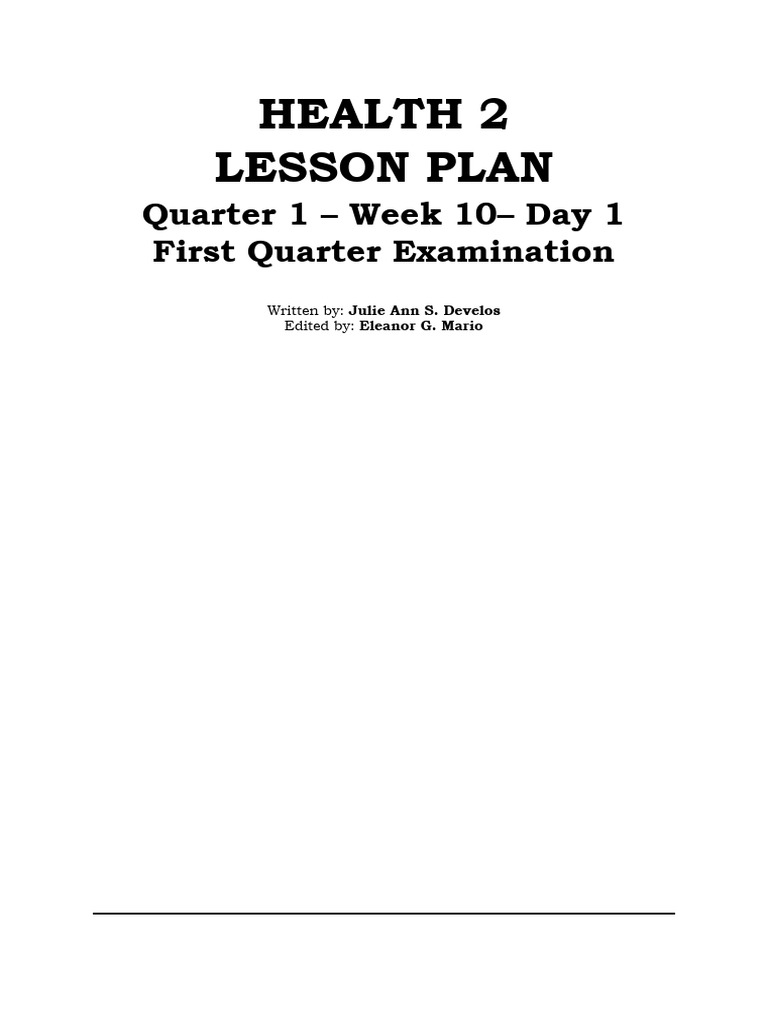 HEALTH 2
LESSON PLAN
Quarter 1 – Week 10– Day 1
First Quarter Examination

Written by: Julie Ann S. Develos
Edited by: Eleanor G. Mario